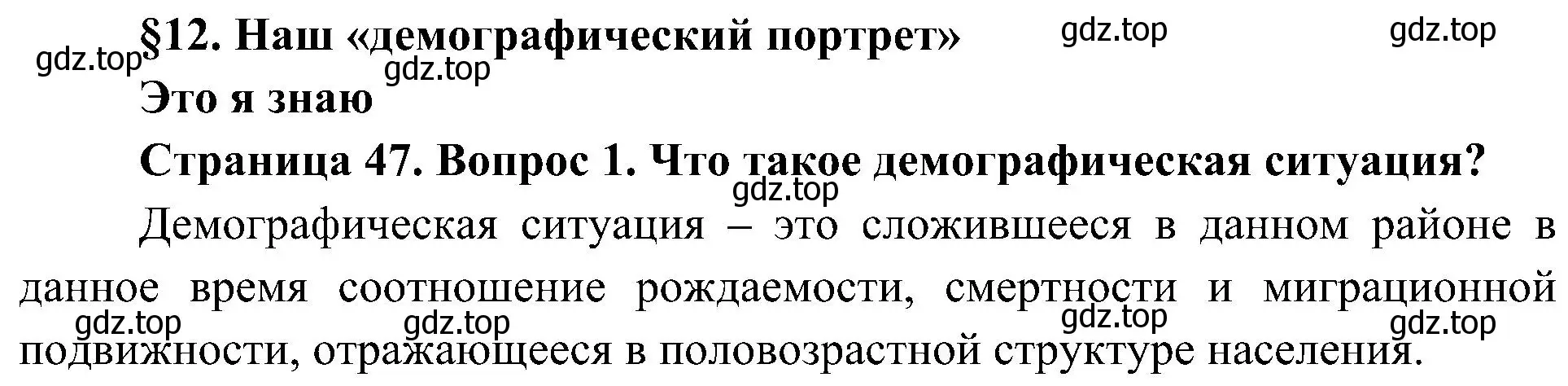 §12. Наш «демографический портрет»

gdz.top gdz.top gdz.top gdz.top

Это я знаю

Страница 47. Вопрос 1. Что такое демографическая ситуация?

gdz.top

Демографическая ситуация – это сложившееся в данном районе в данное время соотношение рождаемости, смертности и миграционной подвижности, отражающееся в половозрастной структуре населения.

gdz.top gdz.top gdz.top gdz.top